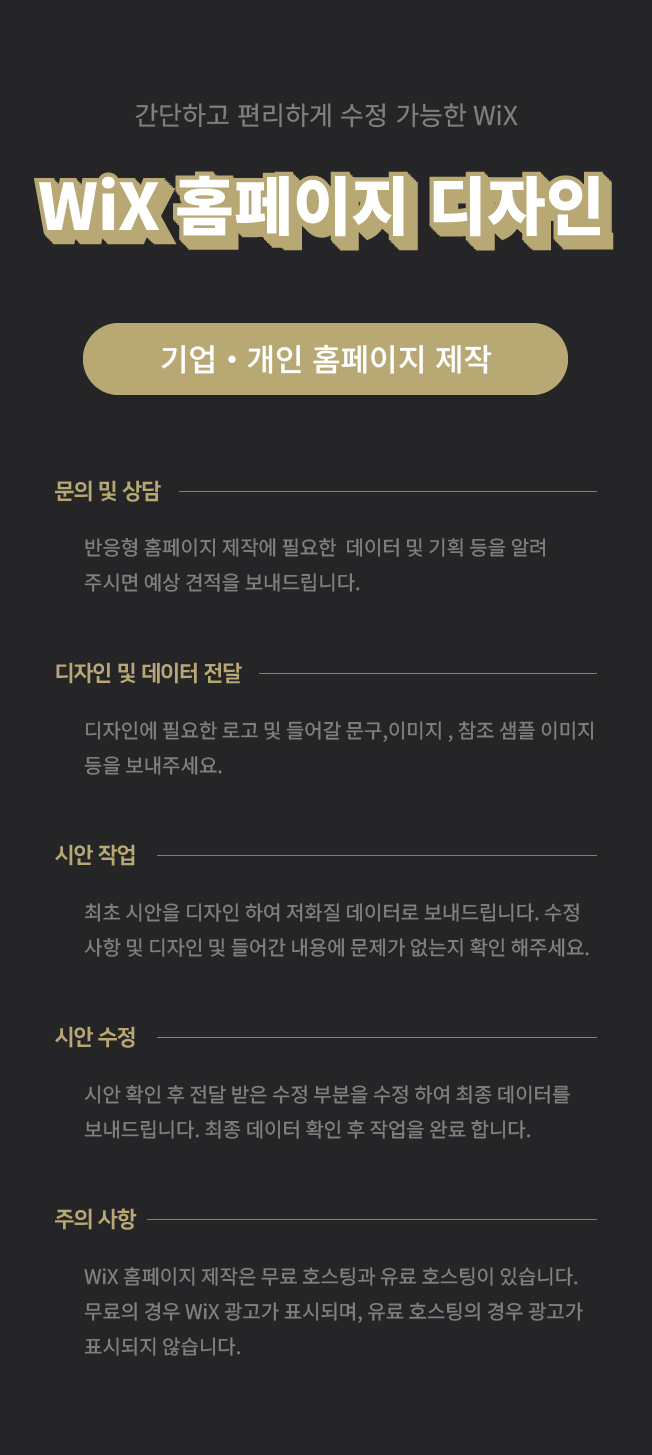 간단하고 편리하게 수정 가능한 WiX

WiX 홈페이지 디자인

기업 • 개인 홈페이지 제작

문의 및 상담

반응형 홈페이지 제작에 필요한  데이터 및 기획 등을 알려 주시면 예상 견적을 보내드립니다.

디자인 및 데이터 전달

디자인에 필요한 로고 및 들어갈 문구,이미지 , 참조 샘플 이미지 등을 보내주세요.

시안 작업

최초 시안을 디자인 하여 저화질 데이터로 보내드립니다. 수정 사항 및 디자인 및 들어간 내용에 문제가 없는지 확인 해주세요.

시안 수정

시안 확인 후 전달 받은 수정 부분을 수정 하여 최종 데이터를 보내드립니다. 최종 데이터 확인 후 작업을 완료 합니다.

주의 사항

WiX 홈페이지 제작은 무료 호스팅과 유료 호스팅이 있습니다. 무료의 경우 WiX 광고가 표시되며, 유료 호스팅의 경우 광고가 표시되지 않습니다.